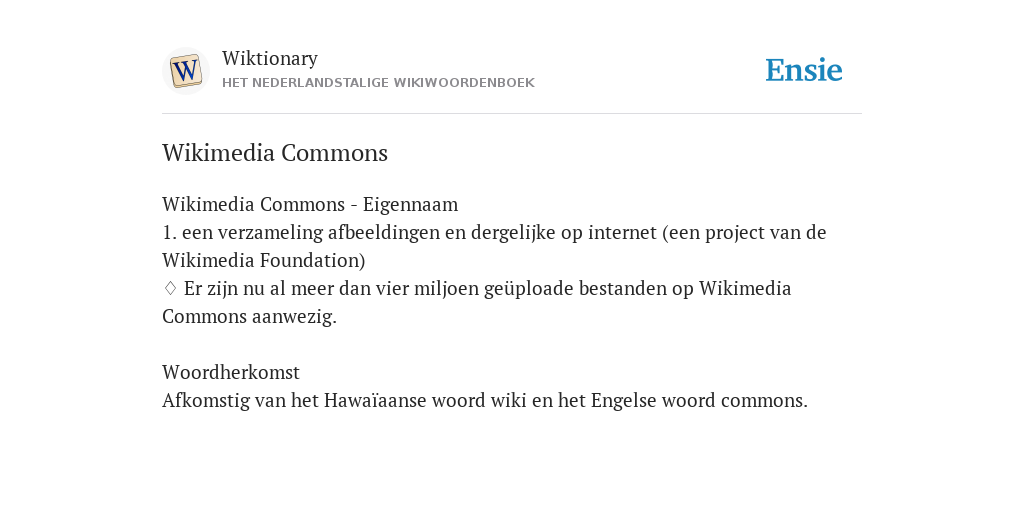 W

Wiktionary
HET NEDERLANDSTALIGE WIKIWOORDENBOEK

Ensie

Wikimedia Commons

Wikimedia Commons - Eigennaam
1. een verzameling afbeeldingen en dergelijke op internet (een project van de Wikimedia Foundation)
♢ Er zijn nu al meer dan vier miljoen geüploade bestanden op Wikimedia Commons aanwezig.

Woordherkomst
Afkomstig van het Hawaïaanse woord wiki en het Engelse woord commons.